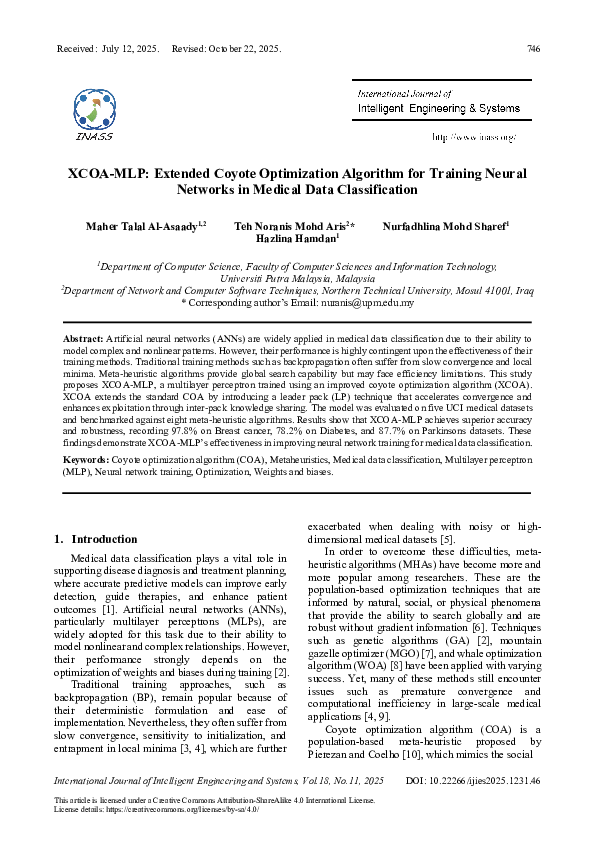 Received: July 12, 2025. Revised: October 22, 2025. 746

INASS

International Journal of
Intelligent Engineering & Systems

http://www.inass.org/

XCOA-MLP: Extended Coyote Optimization Algorithm for Training Neural Networks in Medical Data Classification

Maher Talal Al-Asaady$^{1,2}$ Teh Noranis Mohd Aris$^{2}$* Nurfadhlina Mohd Sharef$^{1}$
Hazlina Hamdan$^{1}$

$^{1}$Department of Computer Science, Faculty of Computer Sciences and Information Technology, Universiti Putra Malaysia, Malaysia
$^{2}$Department of Network and Computer Software Techniques, Northern Technical University, Mosul 41001, Iraq
* Corresponding author's Email: nuranis@upm.edu.my

Abstract: Artificial neural networks (ANNs) are widely applied in medical data classification due to their ability to model complex and nonlinear patterns. However, their performance is highly contingent upon the effectiveness of their training methods. Traditional training methods such as backpropagation often suffer from slow convergence and local minima. Meta-heuristic algorithms provide global search capability but may face efficiency limitations. This study proposes XCOA-MLP, a multilayer perceptron trained using an improved coyote optimization algorithm (XCOA). XCOA extends the standard COA by introducing a leader pack (LP) technique that accelerates convergence and enhances exploitation through inter-pack knowledge sharing. The model was evaluated on five UCI medical datasets and benchmarked against eight meta-heuristic algorithms. Results show that XCOA-MLP achieves superior accuracy and robustness, recording 97.8% on Breast cancer, 78.2% on Diabetes, and 87.7% on Parkinsons datasets. These findings demonstrate XCOA-MLP's effectiveness in improving neural network training for medical data classification.

Keywords: Coyote optimization algorithm (COA), Metaheuristics, Medical data classification, Multilayer perceptron (MLP), Neural network training, Optimization, Weights and biases.

1. Introduction

Medical data classification plays a vital role in supporting disease diagnosis and treatment planning, where accurate predictive models can improve early detection, guide therapies, and enhance patient outcomes [1]. Artificial neural networks (ANNs), particularly multilayer perceptrons (MLPs), are widely adopted for this task due to their ability to model nonlinear and complex relationships. However, their performance strongly depends on the optimization of weights and biases during training [2].

Traditional training approaches, such as backpropagation (BP), remain popular because of their deterministic formulation and ease of implementation. Nevertheless, they often suffer from slow convergence, sensitivity to initialization, and entrapment in local minima [3, 4], which are further exacerbated when dealing with noisy or high-dimensional medical datasets [5].

In order to overcome these difficulties, meta-heuristic algorithms (MHAs) have become more and more popular among researchers. These are the population-based optimization techniques that are informed by natural, social, or physical phenomena that provide the ability to search globally and are robust without gradient information [6]. Techniques such as genetic algorithms (GA) [2], mountain gazelle optimizer (MGO) [7], and whale optimization algorithm (WOA) [8] have been applied with varying success. Yet, many of these methods still encounter issues such as premature convergence and computational inefficiency in large-scale medical applications [4, 9].

Coyote optimization algorithm (COA) is a population-based meta-heuristic proposed by Pierezan and Coelho [10], which mimics the social

International Journal of Intelligent Engineering and Systems, Vol.18, No.11, 2025 DOI: 10.22266/ijies2025.1231.46

This article is licensed under a Creative Commons Attribution-ShareAlike 4.0 International License.
License details: https://creativecommons.org/licenses/by-sa/4.0/